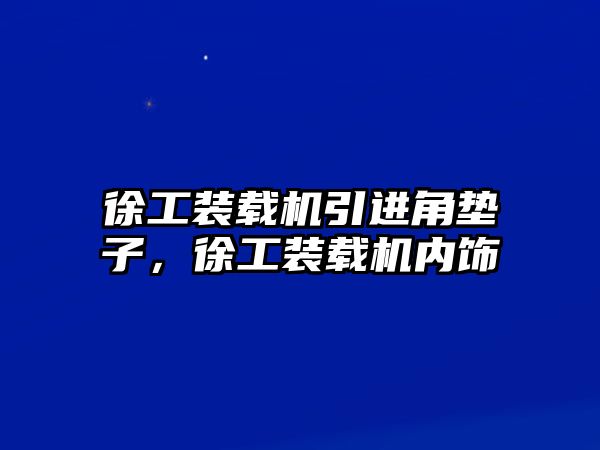 徐工装载机引进角垫子，徐工装载机内饰